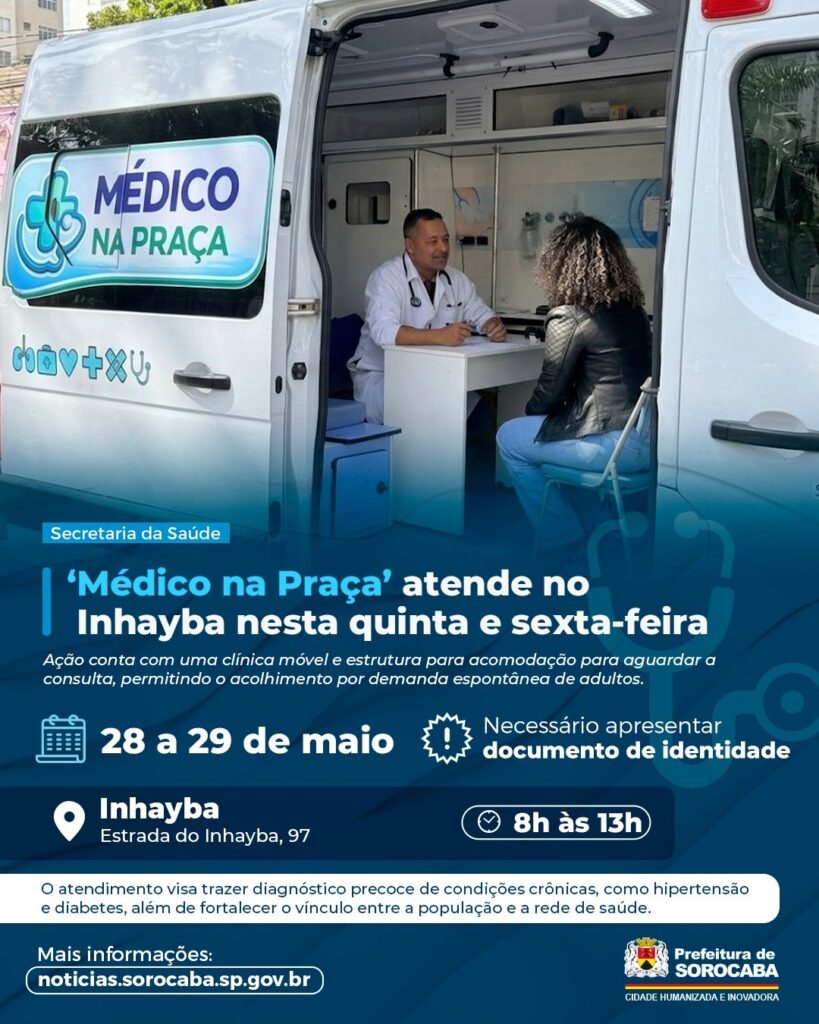 MÉDICO NA PRAÇA

Secretaria da Saúde

'Médico na Praça' atende no Inhayba nesta quinta e sexta-feira

Ação conta com uma clínica móvel e estrutura para acomodação para aguardar a consulta, permitindo o acolhimento por demanda espontânea de adultos.

28 a 29 de maio

Necessário apresentar documento de identidade

Inhayba
Estrada do Inhayba, 97

8h às 13h

O atendimento visa trazer diagnóstico precoce de condições crônicas, como hipertensão e diabetes, além de fortalecer o vínculo entre a população e a rede de saúde.

Mais informações:
noticias.sorocaba.sp.gov.br

Prefeitura de SOROCABA
CIDADE HUMANIZADA E INOVADORA